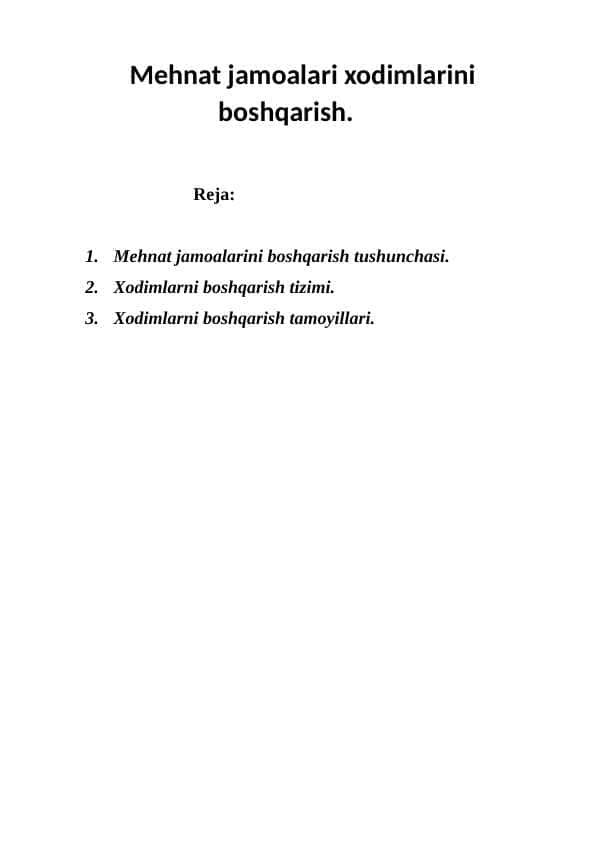 Mehnat jamoalari xodimlarini boshqarish.

Reja:

1. Mehnat jamoalarini boshqarish tushunchasi.
2. Xodimlarni boshqarish tizimi.
3. Xodimlarni boshqarish tamoyillari.